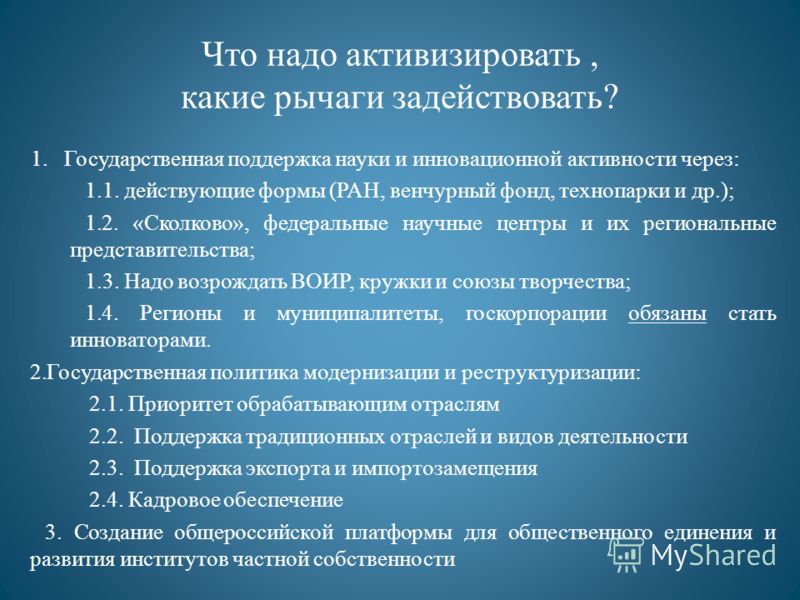 Что надо активизировать ,
какие рычаги задействовать?

1. Государственная поддержка науки и инновационной активности через:

1.1. действующие формы (РАН, венчурный фонд, технопарки и др.);

1.2. «Сколково», федеральные научные центры и их региональные представительства;

1.3. Надо возрождать ВОИР, кружки и союзы творчества;

1.4. Регионы и муниципалитеты, госкорпорации обязаны стать инноваторами.

2.Государственная политика модернизации и реструктуризации:

2.1. Приоритет обрабатывающим отраслям

2.2. Поддержка традиционных отраслей и видов деятельности

2.3. Поддержка экспорта и импортозамещения

2.4. Кадровое обеспечение

3. Создание общероссийской платформы для общественного единения и развития институтов частной собственности

MyShared